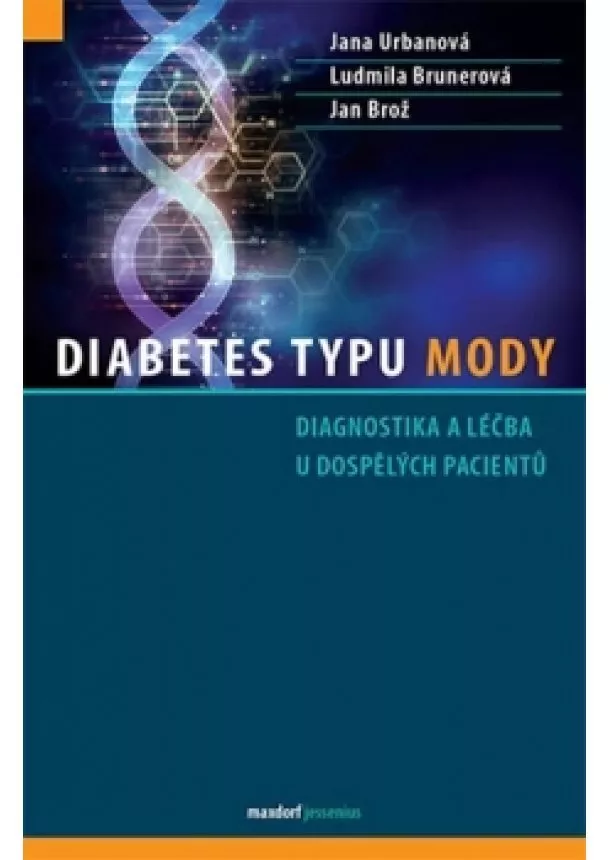 Jana Urbanová
Ludmila Brunerová
Jan Brož

DIABETES TYPU MODY

DIAGNOSTIKA A LÉČBA
U DOSPĚLÝCH PACIENTŮ

maxdorf jessenius